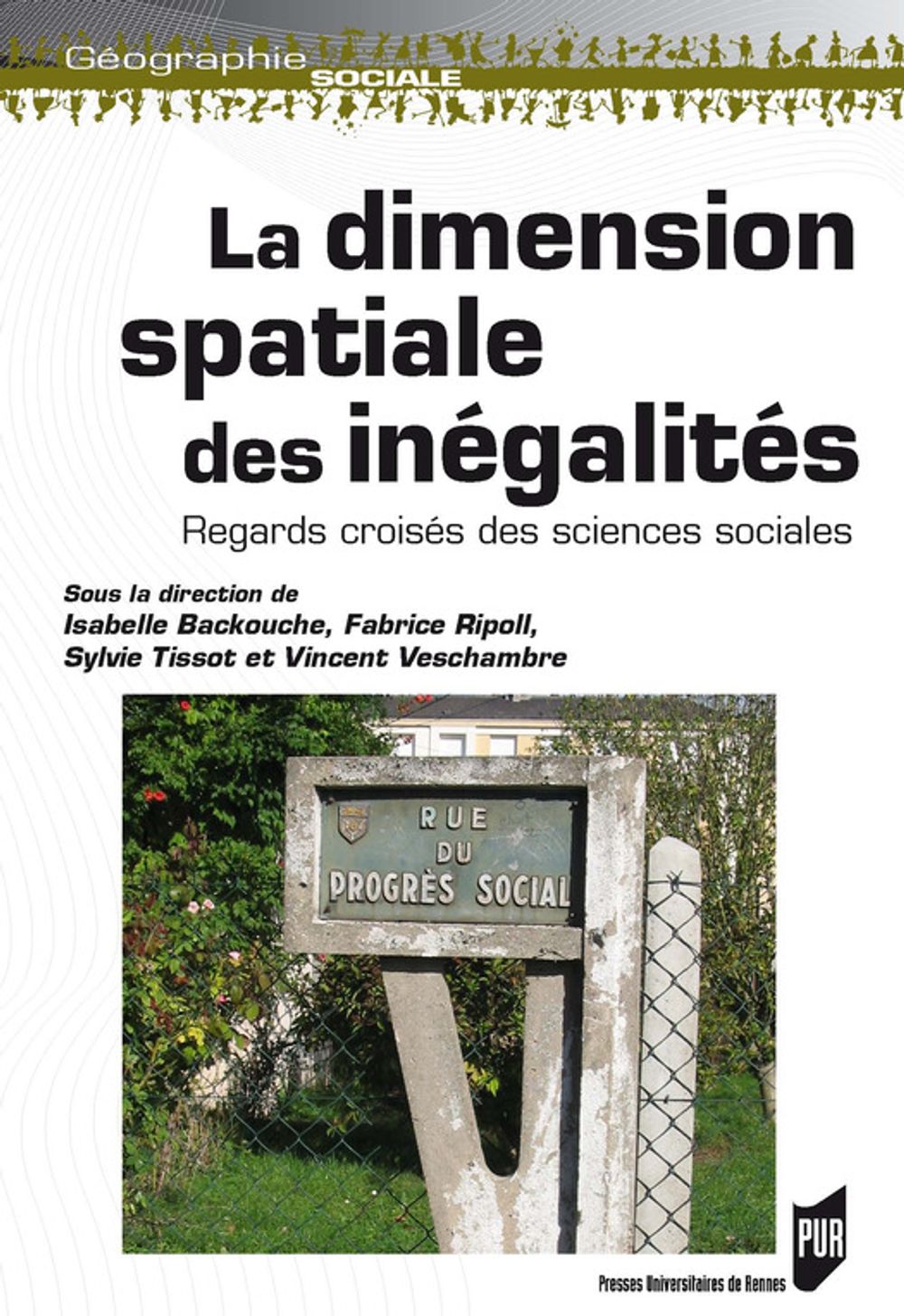 Géographie
SOCIALE

La dimension spatiale des inégalités

Regards croisés des sciences sociales

Sous la direction de
Isabelle Backouche, Fabrice Ripoll, Sylvie Tissot et Vincent Veschambre

RUE
DU
PROGRÈS SOCIAL

PUR

Presses Universitaires de Rennes